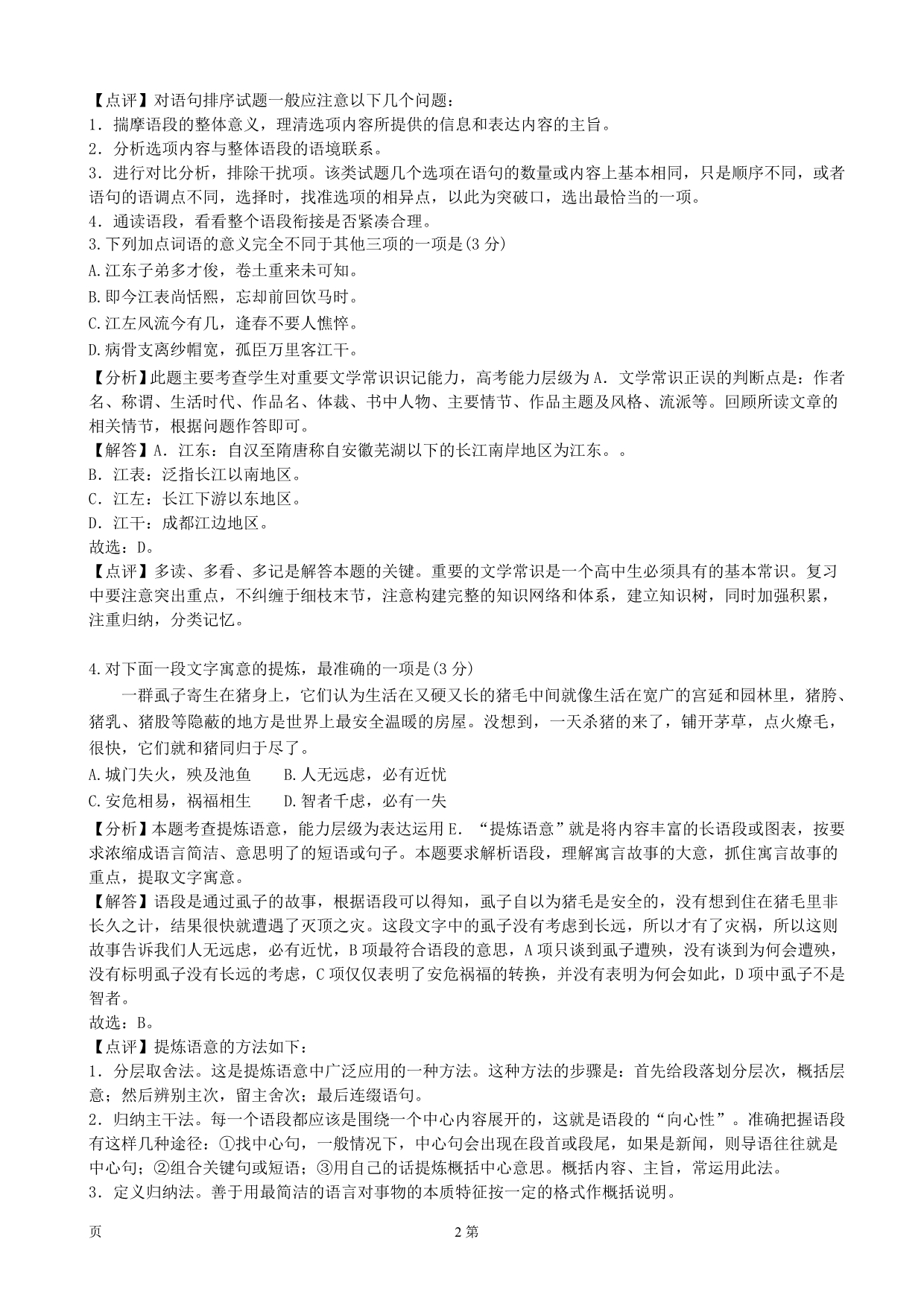 【点评】对语句排序试题一般应注意以下几个问题：
1．揣摩语段的整体意义，理清选项内容所提供的信息和表达内容的主旨。
2．分析选项内容与整体语段的语境联系。
3．进行对比分析，排除干扰项。该类试题几个选项在语句的数量或内容上基本相同，只是顺序不同，或者语句的语调点不同，选择时，找准选项的相异点，以此为突破口，选出最恰当的一项。
4．通读语段，看看整个语段衔接是否紧凑合理。
3.下列加点词语的意义完全不同于其他三项的一项是(3 分)
A.江东子弟多才俊，卷土重来未可知。
B.即今江表尚恬熙，忘却前回饮马时。
C.江左风流今有几，逢春不要人憔悴。
D.病骨支离纱帽宽，孤臣万里客江干。
【分析】此题主要考查学生对重要文学常识识记能力，高考能力层级为 A．文学常识正误的判断点是：作者名、称谓、生活时代、作品名、体裁、书中人物、主要情节、作品主题及风格、流派等。回顾所读文章的相关情节，根据问题作答即可。
【解答】A．江东：自汉至隋唐称自安徽芜湖以下的长江南岸地区为江东。。
B．江表：泛指长江以南地区。
C．江左：长江下游以东地区。
D．江干：成都江边地区。
故选：D。
【点评】多读、多看、多记是解答本题的关键。重要的文学常识是一个高中生必须具有的基本常识。复习中要注意突出重点，不纠缠于细枝末节，注意构建完整的知识网络和体系，建立知识树，同时加强积累，注重归纳，分类记忆。

4.对下面一段文字寓意的提炼，最准确的一项是(3 分)
一群虱子寄生在猪身上，它们认为生活在又硬又长的猪毛中间就像生活在宽广的宫延和园林里，猪胯、猪乳、猪股等隐蔽的地方是世界上最安全温暖的房屋。没想到，一天杀猪的来了，铺开茅草，点火燎毛，很快，它们就和猪同归于尽了。
A.城门失火，殃及池鱼　　B.人无远虑，必有近忧
C.安危相易，祸福相生　　D.智者千虑，必有一失
【分析】本题考查提炼语意，能力层级为表达运用 E．“提炼语意”就是将内容丰富的长语段或图表，按要求浓缩成语言简洁、意思明了的短语或句子。本题要求解析语段，理解寓言故事的大意，抓住寓言故事的重点，提取文字寓意。
【解答】语段是通过虱子的故事，根据语段可以得知，虱子自以为猪毛是安全的，没有想到住在猪毛里非长久之计，结果很快就遭遇了灭顶之灾。这段文字中的虱子没有考虑到长远，所以才有了灾祸，所以这则故事告诉我们人无远虑，必有近忧，B 项最符合语段的意思，A 项只谈到虱子遭殃，没有谈到为何会遭殃，没有标明虱子没有长远的考虑，C 项仅仅表明了安危祸福的转换，并没有表明为何会如此，D 项中虱子不是智者。
故选：B。
【点评】提炼语意的方法如下：
1．分层取舍法。这是提炼语意中广泛应用的一种方法。这种方法的步骤是：首先给段落划分层次，概括层意；然后辨别主次，留主舍次；最后连缀语句。
2．归纳主干法。每一个语段都应该是围绕一个中心内容展开的，这就是语段的“向心性”。准确把握语段有这样几种途径：①找中心句，一般情况下，中心句会出现在段首或段尾，如果是新闻，则导语往往就是中心句；②组合关键句或短语；③用自己的话提炼概括中心意思。概括内容、主旨，常运用此法。
3．定义归纳法。善于用最简洁的语言对事物的本质特征按一定的格式作概括说明。

页　　2 第